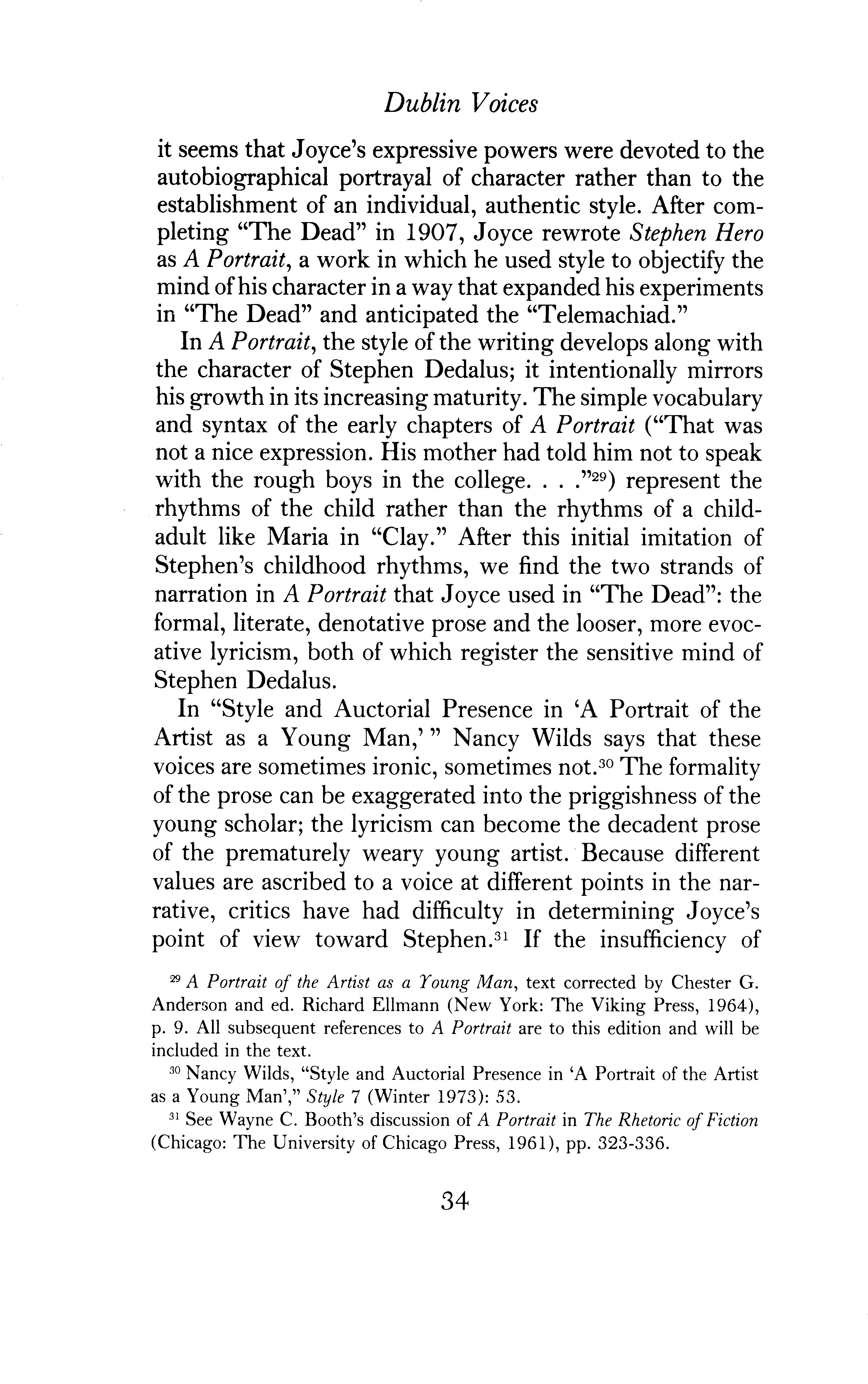 Dublin Voices

it seems that Joyce's expressive powers were devoted to the autobiographical portrayal of character rather than to the establishment of an individual, authentic style. After completing "The Dead" in 1907, Joyce rewrote Stephen Hero as A Portrait, a work in which he used style to objectify the mind of his character in a way that expanded his experiments in "The Dead" and anticipated the "Telemachiad."

In A Portrait, the style of the writing develops along with the character of Stephen Dedalus; it intentionally mirrors his growth in its increasing maturity. The simple vocabulary and syntax of the early chapters of A Portrait ("That was not a nice expression. His mother had told him not to speak with the rough boys in the college. . . ."$^{29}$) represent the rhythms of the child rather than the rhythms of a child-adult like Maria in "Clay." After this initial imitation of Stephen's childhood rhythms, we find the two strands of narration in A Portrait that Joyce used in "The Dead": the formal, literate, denotative prose and the looser, more evocative lyricism, both of which register the sensitive mind of Stephen Dedalus.

In "Style and Auctorial Presence in 'A Portrait of the Artist as a Young Man,' " Nancy Wilds says that these voices are sometimes ironic, sometimes not.$^{30}$ The formality of the prose can be exaggerated into the priggishness of the young scholar; the lyricism can become the decadent prose of the prematurely weary young artist. Because different values are ascribed to a voice at different points in the narrative, critics have had difficulty in determining Joyce's point of view toward Stephen.$^{31}$ If the insufficiency of

$^{29}$ A Portrait of the Artist as a Young Man, text corrected by Chester G. Anderson and ed. Richard Ellmann (New York: The Viking Press, 1964), p. 9. All subsequent references to A Portrait are to this edition and will be included in the text.

$^{30}$ Nancy Wilds, "Style and Auctorial Presence in 'A Portrait of the Artist as a Young Man'," Style 7 (Winter 1973): 53.

$^{31}$ See Wayne C. Booth's discussion of A Portrait in The Rhetoric of Fiction (Chicago: The University of Chicago Press, 1961), pp. 323-336.

34